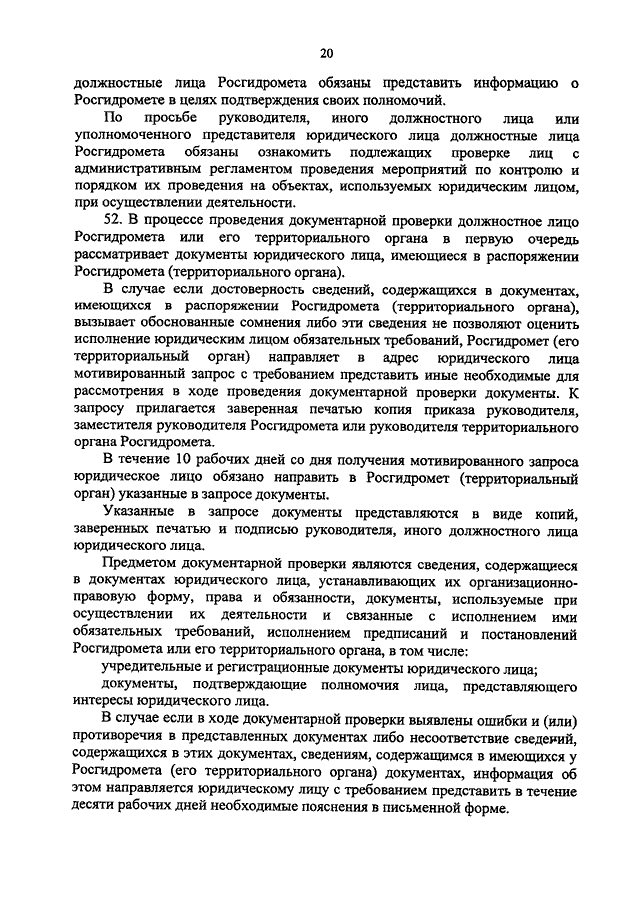 20

должностные лица Росгидромета обязаны представить информацию о Росгидромете в целях подтверждения своих полномочий.

По просьбе руководителя, иного должностного лица или уполномоченного представителя юридического лица должностные лица Росгидромета обязаны ознакомить подлежащих проверке лиц с административным регламентом проведения мероприятий по контролю и порядком их проведения на объектах, используемых юридическим лицом, при осуществлении деятельности.

52. В процессе проведения документарной проверки должностное лицо Росгидромета или его территориального органа в первую очередь рассматривает документы юридического лица, имеющиеся в распоряжении Росгидромета (территориального органа).

В случае если достоверность сведений, содержащихся в документах, имеющихся в распоряжении Росгидромета (территориального органа), вызывает обоснованные сомнения либо эти сведения не позволяют оценить исполнение юридическим лицом обязательных требований, Росгидромет (его территориальный орган) направляет в адрес юридического лица мотивированный запрос с требованием представить иные необходимые для рассмотрения в ходе проведения документарной проверки документы. К запросу прилагается заверенная печатью копия приказа руководителя, заместителя руководителя Росгидромета или руководителя территориального органа Росгидромета.

В течение 10 рабочих дней со дня получения мотивированного запроса юридическое лицо обязано направить в Росгидромет (территориальный орган) указанные в запросе документы.

Указанные в запросе документы представляются в виде копий, заверенных печатью и подписью руководителя, иного должностного лица юридического лица.

Предметом документарной проверки являются сведения, содержащиеся в документах юридического лица, устанавливающих их организационно-правовую форму, права и обязанности, документы, используемые при осуществлении их деятельности и связанные с исполнением ими обязательных требований, исполнением предписаний и постановлений Росгидромета или его территориального органа, в том числе:

учредительные и регистрационные документы юридического лица;

документы, подтверждающие полномочия лица, представляющего интересы юридического лица.

В случае если в ходе документарной проверки выявлены ошибки и (или) противоречия в представленных документах либо несоответствие сведений, содержащихся в этих документах, сведениям, содержащимся в имеющихся у Росгидромета (его территориального органа) документах, информация об этом направляется юридическому лицу с требованием представить в течение десяти рабочих дней необходимые пояснения в письменной форме.